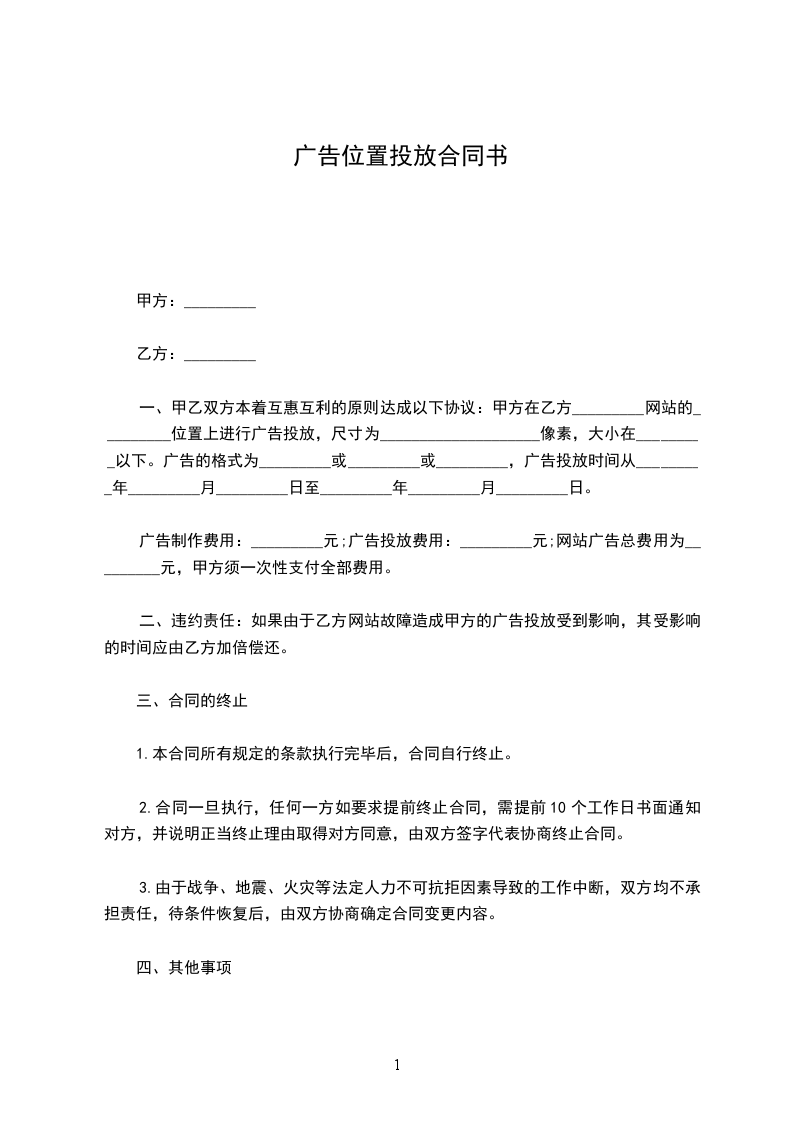 广告位置投放合同书

甲方：_________

乙方：_________

一、甲乙双方本着互惠互利的原则达成以下协议：甲方在乙方_________网站的_________位置上进行广告投放，尺寸为____________________像素，大小在_________以下。广告的格式为_________或_________或_________，广告投放时间从_________年_________月_________日至_________年_________月_________日。

广告制作费用：_________元;广告投放费用：_________元;网站广告总费用为_________元，甲方须一次性支付全部费用。

二、违约责任：如果由于乙方网站故障造成甲方的广告投放受到影响，其受影响的时间应由乙方加倍偿还。

三、合同的终止

1.本合同所有规定的条款执行完毕后，合同自行终止。

2.合同一旦执行，任何一方如要求提前终止合同，需提前10个工作日书面通知对方，并说明正当终止理由取得对方同意，由双方签字代表协商终止合同。

3.由于战争、地震、火灾等法定人力不可抗拒因素导致的工作中断，双方均不承担责任，待条件恢复后，由双方协商确定合同变更内容。

四、其他事项

1